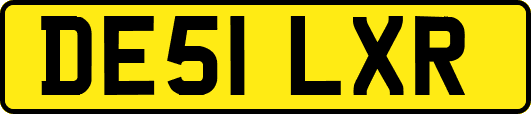 DE51 LXR